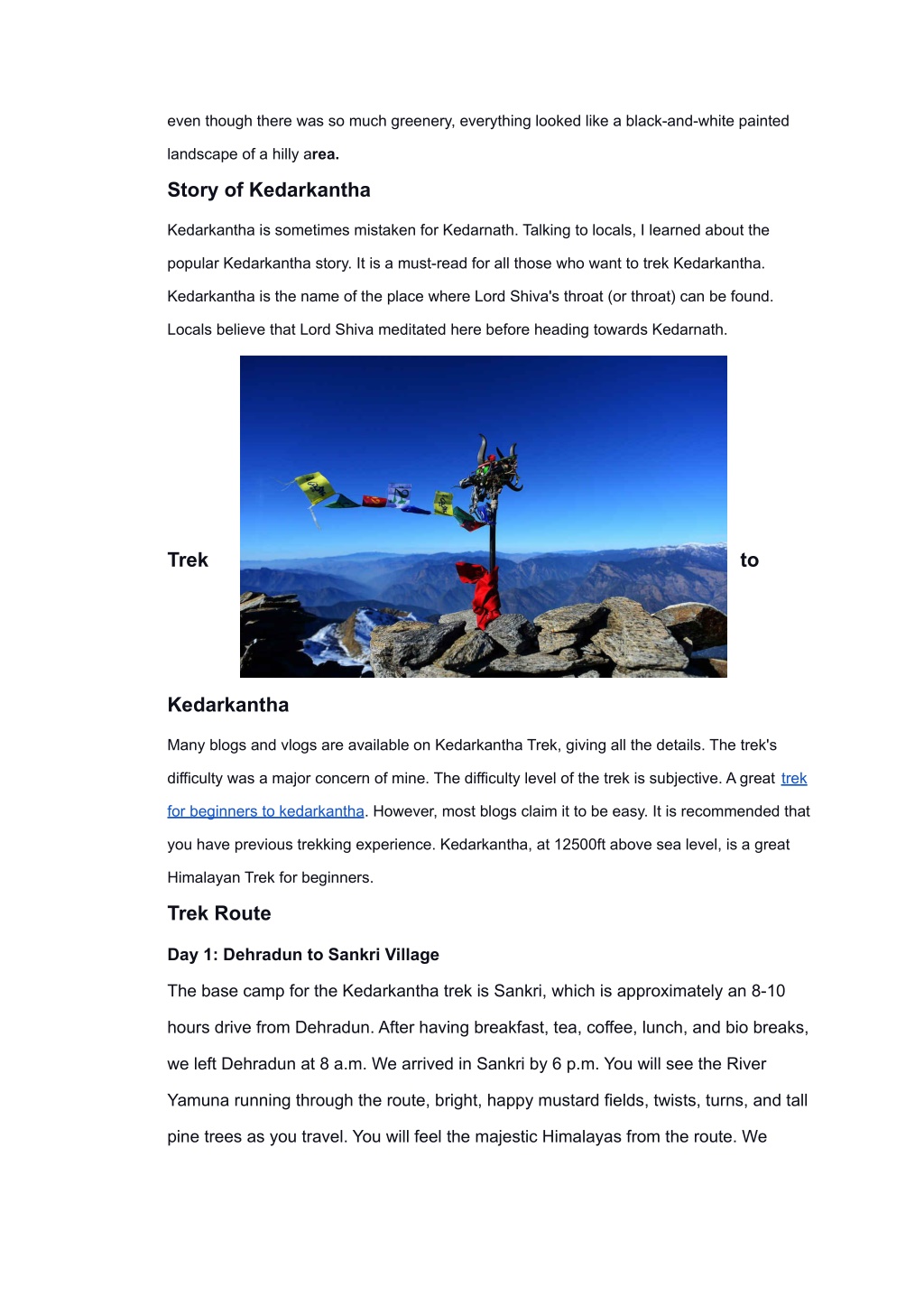 even though there was so much greenery, everything looked like a black-and-white painted landscape of a hilly area.

Story of Kedarkantha

Kedarkantha is sometimes mistaken for Kedarnath. Talking to locals, I learned about the popular Kedarkantha story. It is a must-read for all those who want to trek Kedarkantha. Kedarkantha is the name of the place where Lord Shiva's throat (or throat) can be found. Locals believe that Lord Shiva meditated here before heading towards Kedarnath.

Trek to

Kedarkantha

Many blogs and vlogs are available on Kedarkantha Trek, giving all the details. The trek's difficulty was a major concern of mine. The difficulty level of the trek is subjective. A great trek for beginners to kedarkantha. However, most blogs claim it to be easy. It is recommended that you have previous trekking experience. Kedarkantha, at 12500ft above sea level, is a great Himalayan Trek for beginners.

Trek Route

Day 1: Dehradun to Sankri Village

The base camp for the Kedarkantha trek is Sankri, which is approximately an 8-10 hours drive from Dehradun. After having breakfast, tea, coffee, lunch, and bio breaks, we left Dehradun at 8 a.m. We arrived in Sankri by 6 p.m. You will see the River Yamuna running through the route, bright, happy mustard fields, twists, turns, and tall pine trees as you travel. You will feel the majestic Himalayas from the route. We